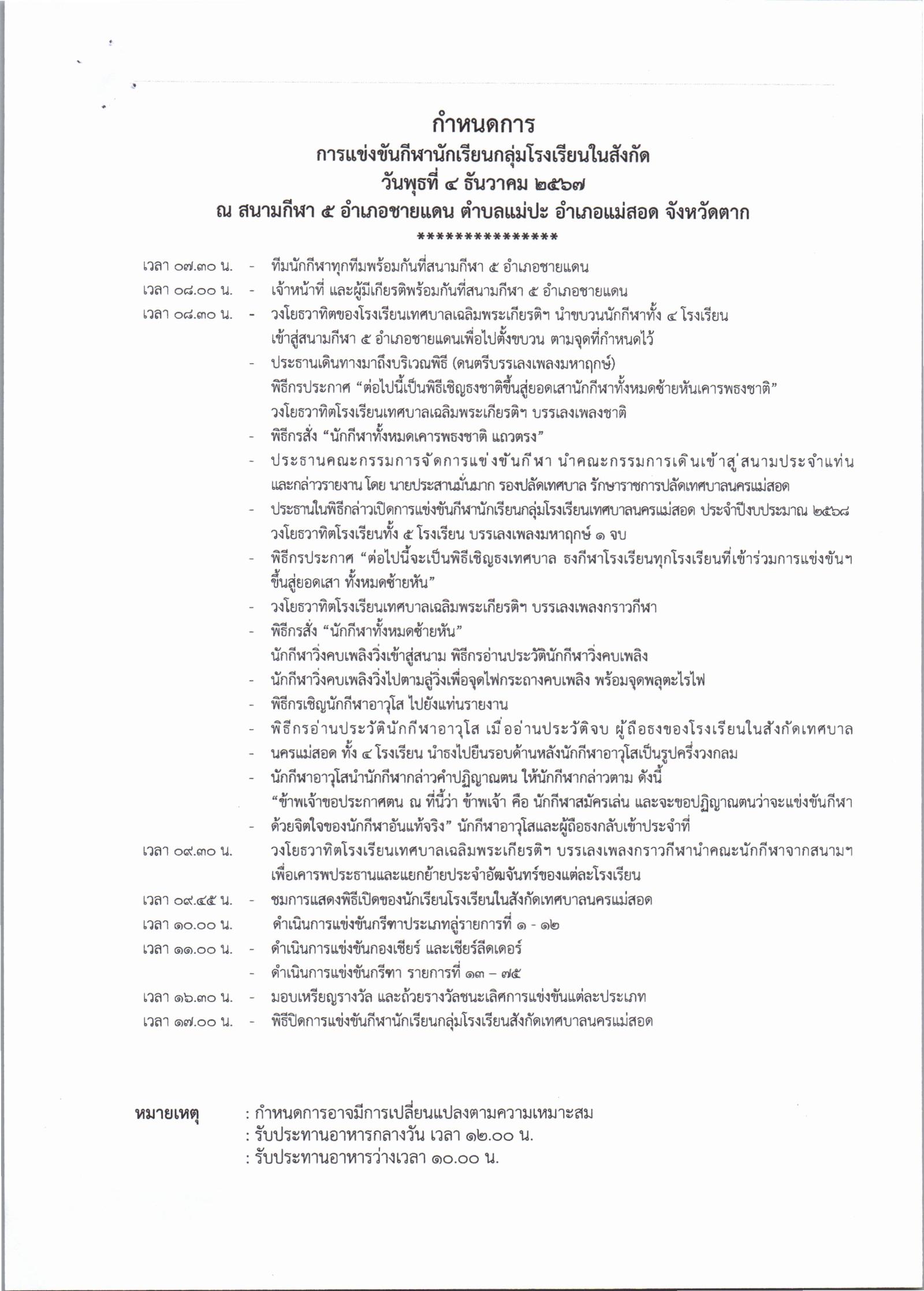 กำหนดการ
การแข่งขันกีฬานักเรียนกลุ่มโรงเรียนในสังกัด
วันพุธที่ ๔ ธันวาคม ๒๕๖๗
ณ สนามกีฬา ๕ อำเภอชายแดน ตำบลแม่ปะ อำเภอแม่สอด จังหวัดตาก
***************

เวลา ๐๗.๓๐ น. - ทีมนักกีฬาทุกทีมพร้อมกันที่สนามกีฬา ๕ อำเภอชายแดน
เวลา ๐๘.๐๐ น. - เจ้าหน้าที่ และผู้มีเกียรติพร้อมกันที่สนามกีฬา ๕ อำเภอชายแดน
เวลา ๐๘.๓๐ น. - วงโยธวาทิตของโรงเรียนเทศบาลเฉลิมพระเกียรติฯ นำขบวนนักกีฬาทั้ง ๔ โรงเรียน เข้าสู่สนามกีฬา ๕ อำเภอชายแดนเพื่อไปตั้งขบวน ตามจุดที่กำหนดไว้
- ประธานเดินทางมาถึงบริเวณพิธี (ดนตรีบรรเลงเพลงมหาฤกษ์)
พิธีกรประกาศ “ต่อไปนี้เป็นพิธีเชิญธงชาติขึ้นสู่ยอดเสานักกีฬาทั้งหมดซ้ายหันเคารพธงชาติ”
วงโยธวาทิตโรงเรียนเทศบาลเฉลิมพระเกียรติฯ บรรเลงเพลงชาติ
- พิธีกรสั่ง “นักกีฬาทั้งหมดเคารพธงชาติ แถวตรง”
- ประธานคณะกรรมการจัดการแข่งขันกีฬา นำคณะกรรมการเดินเข้าสู่สนามประจำแท่น และกล่าวรายงาน โดย นายประสานมั่นมาก รองปลัดเทศบาล รักษาราชการปลัดเทศบาลนครแม่สอด
- ประธานในพิธีกล่าวเปิดการแข่งขันกีฬานักเรียนกลุ่มโรงเรียนเทศบาลนครแม่สอด ประจำปีงบประมาณ ๒๕๖๘
วงโยธวาทิตโรงเรียนทั้ง ๕ โรงเรียน บรรเลงเพลงมหาฤกษ์ ๑ จบ
- พิธีกรประกาศ “ต่อไปนี้จะเป็นพิธีเชิญธงเทศบาล ธงกีฬาโรงเรียนทุกโรงเรียนที่เข้าร่วมการแข่งขันฯ ขึ้นสู่ยอดเสา ทั้งหมดซ้ายหัน”
- วงโยธวาทิตโรงเรียนเทศบาลเฉลิมพระเกียรติฯ บรรเลงเพลงกราวกีฬา
- พิธีกรสั่ง “นักกีฬาทั้งหมดซ้ายหัน”
นักกีฬาวิ่งคบเพลิงวิ่งเข้าสู่สนาม พิธีกรอ่านประวัตินักกีฬาวิ่งคบเพลิง
- นักกีฬาวิ่งคบเพลิงวิ่งไปตามลู่วิ่งเพื่อจุดไฟกระถางคบเพลิง พร้อมจุดพลุตะไรไฟ
- พิธีกรเชิญนักกีฬาอาวุโส ไปยังแท่นรายงาน
- พิธีกรอ่านประวัตินักกีฬาอาวุโส เมื่ออ่านประวัติจบ ผู้ถือธงของโรงเรียนในสังกัดเทศบาล
- นครแม่สอด ทั้ง ๔ โรงเรียน นำธงไปยืนรอบด้านหลังนักกีฬาอาวุโสเป็นรูปครึ่งวงกลม
- นักกีฬาอาวุโสนำนักกีฬากล่าวคำปฏิญาณตน ให้นักกีฬากล่าวตาม ดังนี้
“ข้าพเจ้าขอประกาศตน ณ ที่นี้ว่า ข้าพเจ้า คือ นักกีฬาสมัครเล่น และจะขอปฏิญาณตนว่าจะแข่งขันกีฬา
- ด้วยจิตใจของนักกีฬาอันแท้จริง” นักกีฬาอาวุโสและผู้ถือธงกลับเข้าประจำที่
เวลา ๐๙.๓๐ น. วงโยธวาทิตโรงเรียนเทศบาลเฉลิมพระเกียรติฯ บรรเลงเพลงกราวกีฬานำคณะนักกีฬาจากสนามฯ เพื่อเคารพประธานและแยกย้ายประจำอัฒจันทร์ของแต่ละโรงเรียน
เวลา ๐๙.๔๕ น. - ชมการแสดงพิธีเปิดของนักเรียนโรงเรียนในสังกัดเทศบาลนครแม่สอด
เวลา ๑๐.๐๐ น. ดำเนินการแข่งขันกรีฑาประเภทลู่รายการที่ ๑ - ๑๒
เวลา ๑๑.๐๐ น. - ดำเนินการแข่งขันกองเชียร์ และเชียร์ลีดเดอร์
- ดำเนินการแข่งขันกรีฑา รายการที่ ๑๓ – ๗๕
เวลา ๑๖.๓๐ น. - มอบเหรียญรางวัล และถ้วยรางวัลชนะเลิศการแข่งขันแต่ละประเภท
เวลา ๑๗.๐๐ น. - พิธีปิดการแข่งขันกีฬานักเรียนกลุ่มโรงเรียนสังกัดเทศบาลนครแม่สอด

หมายเหตุ : กำหนดการอาจมีการเปลี่ยนแปลงตามความเหมาะสม
: รับประทานอาหารกลางวัน เวลา ๑๒.๐๐ น.
: รับประทานอาหารว่างเวลา ๑๐.๐๐ น.